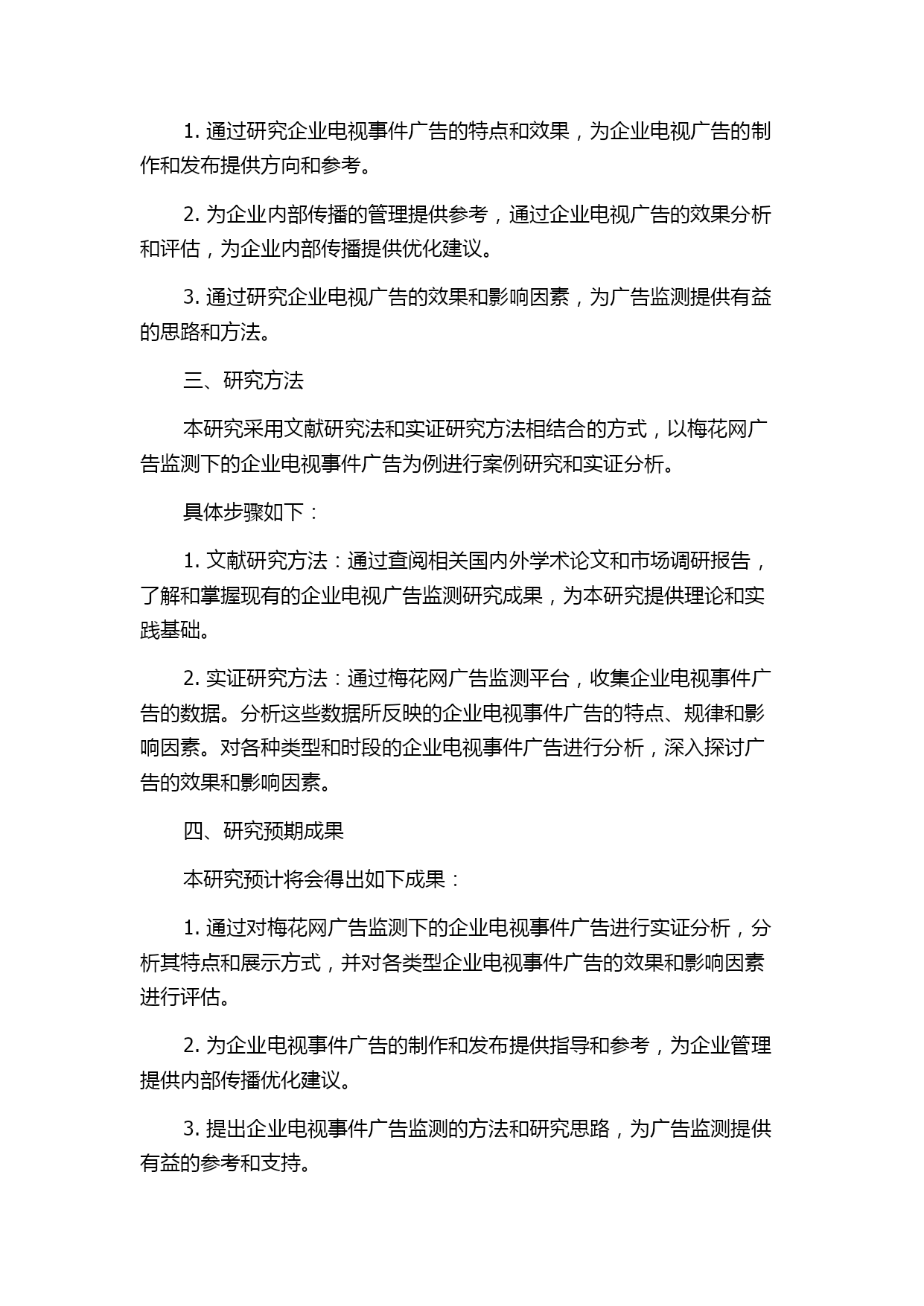 1. 通过研究企业电视事件广告的特点和效果，为企业电视广告的制作和发布提供方向和参考。

2. 为企业内部传播的管理提供参考，通过企业电视广告的效果分析和评估，为企业内部传播提供优化建议。

3. 通过研究企业电视广告的效果和影响因素，为广告监测提供有益的思路和方法。

三、研究方法

本研究采用文献研究法和实证研究方法相结合的方式，以梅花网广告监测下的企业电视事件广告为例进行案例研究和实证分析。

具体步骤如下：

1. 文献研究方法：通过查阅相关国内外学术论文和市场调研报告，了解和掌握现有的企业电视广告监测研究成果，为本研究提供理论和实践基础。

2. 实证研究方法：通过梅花网广告监测平台，收集企业电视事件广告的数据。分析这些数据所反映的企业电视事件广告的特点、规律和影响因素。对各种类型和时段的企业电视事件广告进行分析，深入探讨广告的效果和影响因素。

四、研究预期成果

本研究预计将会得出如下成果：

1. 通过对梅花网广告监测下的企业电视事件广告进行实证分析，分析其特点和展示方式，并对各类型企业电视事件广告的效果和影响因素进行评估。

2. 为企业电视事件广告的制作和发布提供指导和参考，为企业管理提供内部传播优化建议。

3. 提出企业电视事件广告监测的方法和研究思路，为广告监测提供有益的参考和支持。